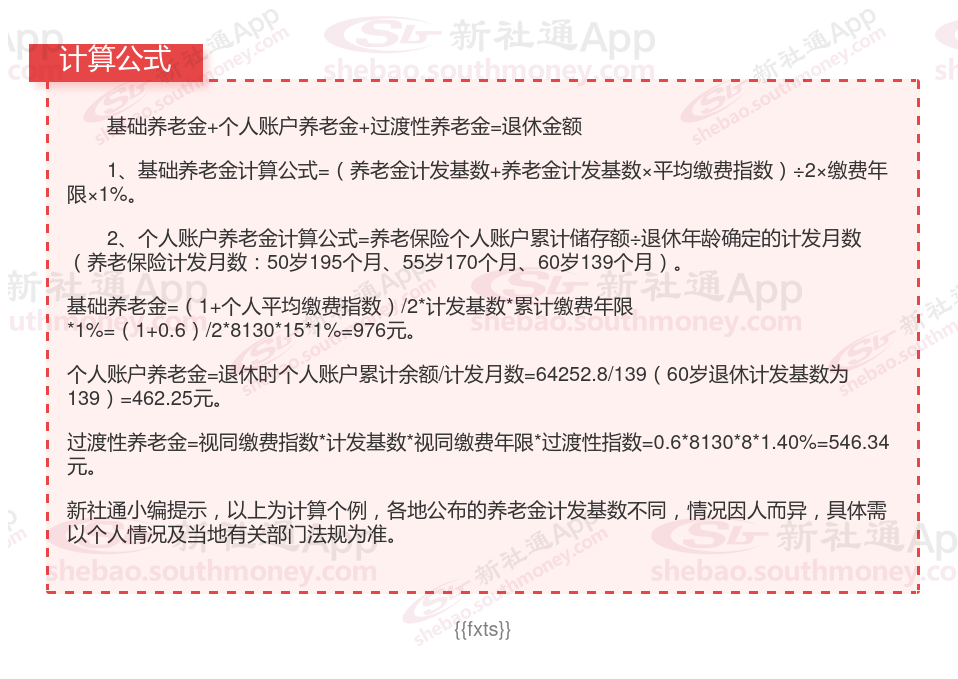 计算公式

基础养老金+个人账户养老金+过渡性养老金=退休金额

1、基础养老金计算公式=（养老金计发基数+养老金计发基数×平均缴费指数）÷2×缴费年限×1%。

2、个人账户养老金计算公式=养老保险个人账户累计储存额÷退休年龄确定的计发月数（养老保险计发月数：50岁195个月、55岁170个月、60岁139个月）。

基础养老金=（1+个人平均缴费指数）/2*计发基数*累计缴费年限*1%=（1+0.6）/2*8130*15*1%=976元。

个人账户养老金=退休时个人账户累计余额/计发月数=64252.8/139（60岁退休计发基数为139）=462.25元。

过渡性养老金=视同缴费指数*计发基数*视同缴费年限*过渡性指数=0.6*8130*8*1.40%=546.34元。

新社通小编提示，以上为计算个例，各地公布的养老金计发基数不同，情况因人而异，具体需以个人情况及当地有关部门法规为准。

{{fxts}}

新社通App
shebao.southmoney.com